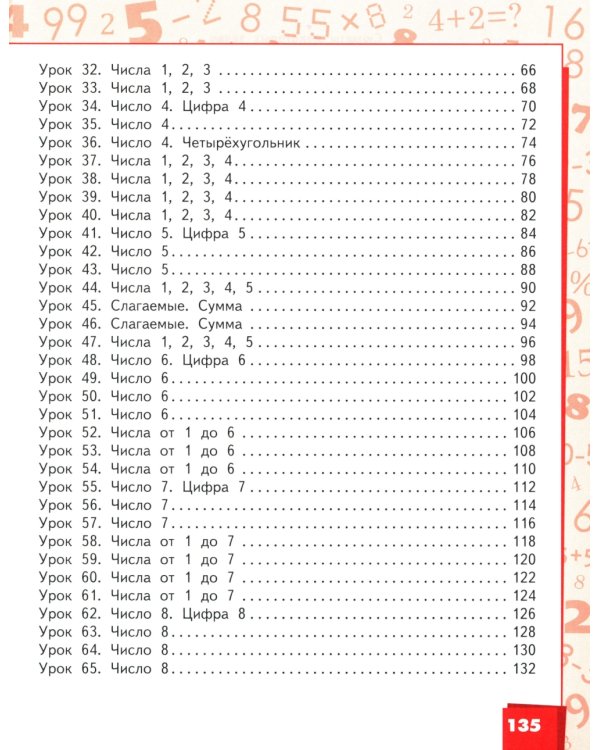 Урок 32. Числа 1, 2, 3 66
Урок 33. Числа 1, 2, 3 68
Урок 34. Число 4. Цифра 4 70
Урок 35. Число 4 72
Урок 36. Число 4. Четырёхугольник 74
Урок 37. Числа 1, 2, 3, 4 76
Урок 38. Числа 1, 2, 3, 4 78
Урок 39. Числа 1, 2, 3, 4 80
Урок 40. Числа 1, 2, 3, 4 82
Урок 41. Число 5. Цифра 5 84
Урок 42. Число 5 86
Урок 43. Число 5 88
Урок 44. Числа 1, 2, 3, 4, 5 90
Урок 45. Слагаемые. Сумма 92
Урок 46. Слагаемые. Сумма 94
Урок 47. Числа 1, 2, 3, 4, 5 96
Урок 48. Число 6. Цифра 6 98
Урок 49. Число 6 100
Урок 50. Число 6 102
Урок 51. Число 6 104
Урок 52. Числа от 1 до 6 106
Урок 53. Числа от 1 до 6 108
Урок 54. Числа от 1 до 6 110
Урок 55. Число 7. Цифра 7 112
Урок 56. Число 7 114
Урок 57. Число 7 116
Урок 58. Числа от 1 до 7 118
Урок 59. Числа от 1 до 7 120
Урок 60. Числа от 1 до 7 122
Урок 61. Числа от 1 до 7 124
Урок 62. Число 8. Цифра 8 126
Урок 63. Число 8 128
Урок 64. Число 8 130
Урок 65. Число 8 132

135